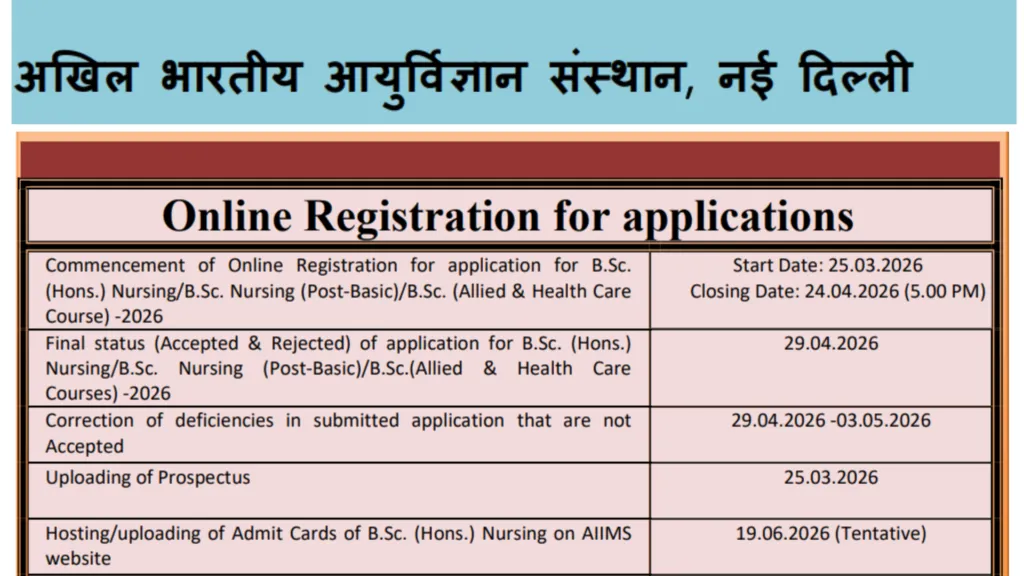 अखिल भारतीय आयुर्विज्ञान संस्थान, नई दिल्ली

Online Registration for applications

| | |
|---|---|
| Commencement of Online Registration for application for B.Sc. (Hons.) Nursing/B.Sc. Nursing (Post-Basic)/B.Sc. (Allied & Health Care Course) -2026 | Start Date: 25.03.2026 Closing Date: 24.04.2026 (5.00 PM) |
| Final status (Accepted & Rejected) of application for B.Sc. (Hons.) Nursing/B.Sc. Nursing (Post-Basic)/B.Sc.(Allied & Health Care Courses) -2026 | 29.04.2026 |
| Correction of deficiencies in submitted application that are not Accepted | 29.04.2026 -03.05.2026 |
| Uploading of Prospectus | 25.03.2026 |
| Hosting/uploading of Admit Cards of B.Sc. (Hons.) Nursing on AIIMS website | 19.06.2026 (Tentative) |